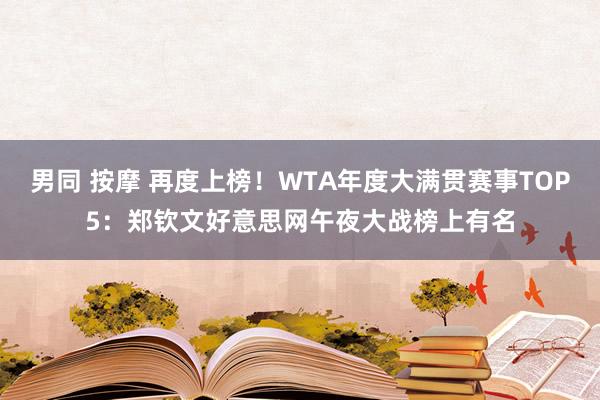 男同 按摩 再度上榜！WTA年度大满贯赛事TOP5：郑钦文好意思网午夜大战榜上有名